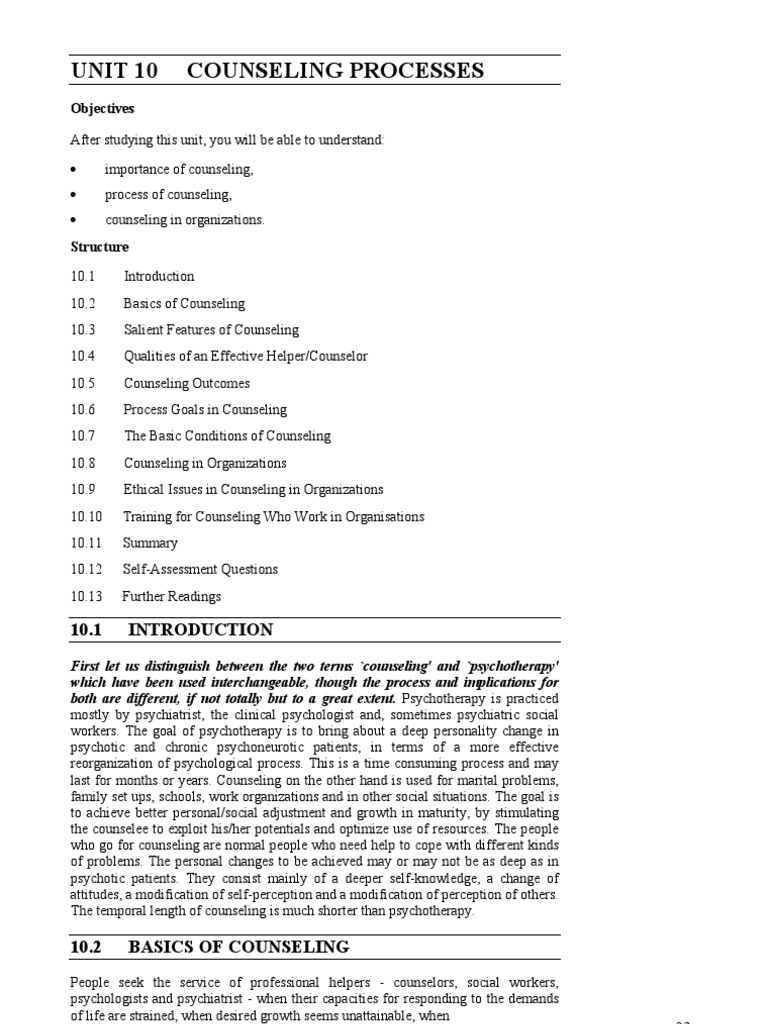 UNIT 10 COUNSELING PROCESSES

Objectives

After studying this unit, you will be able to understand:

• importance of counseling,
• process of counseling,
• counseling in organizations.

Structure

10.1 Introduction
10.2 Basics of Counseling
10.3 Salient Features of Counseling
10.4 Qualities of an Effective Helper/Counselor
10.5 Counseling Outcomes
10.6 Process Goals in Counseling
10.7 The Basic Conditions of Counseling
10.8 Counseling in Organizations
10.9 Ethical Issues in Counseling in Organizations
10.10 Training for Counseling Who Work in Organisations
10.11 Summary
10.12 Self-Assessment Questions
10.13 Further Readings

10.1 INTRODUCTION

First let us distinguish between the two terms `counseling' and `psychotherapy' which have been used interchangeable, though the process and implications for both are different, if not totally but to a great extent. Psychotherapy is practiced mostly by psychiatrist, the clinical psychologist and, sometimes psychiatric social workers. The goal of psychotherapy is to bring about a deep personality change in psychotic and chronic psychoneurotic patients, in terms of a more effective reorganization of psychological process. This is a time consuming process and may last for months or years. Counseling on the other hand is used for marital problems, family set ups, schools, work organizations and in other social situations. The goal is to achieve better personal/social adjustment and growth in maturity, by stimulating the counselee to exploit his/her potentials and optimize use of resources. The people who go for counseling are normal people who need help to cope with different kinds of problems. The personal changes to be achieved may or may not be as deep as in psychotic patients. They consist mainly of a deeper self-knowledge, a change of attitudes, a modification of self-perception and a modification of perception of others. The temporal length of counseling is much shorter than psychotherapy.

10.2 BASICS OF COUNSELING

People seek the service of professional helpers - counselors, social workers, psychologists and psychiatrist - when their capacities for responding to the demands of life are strained, when desired growth seems unattainable, when